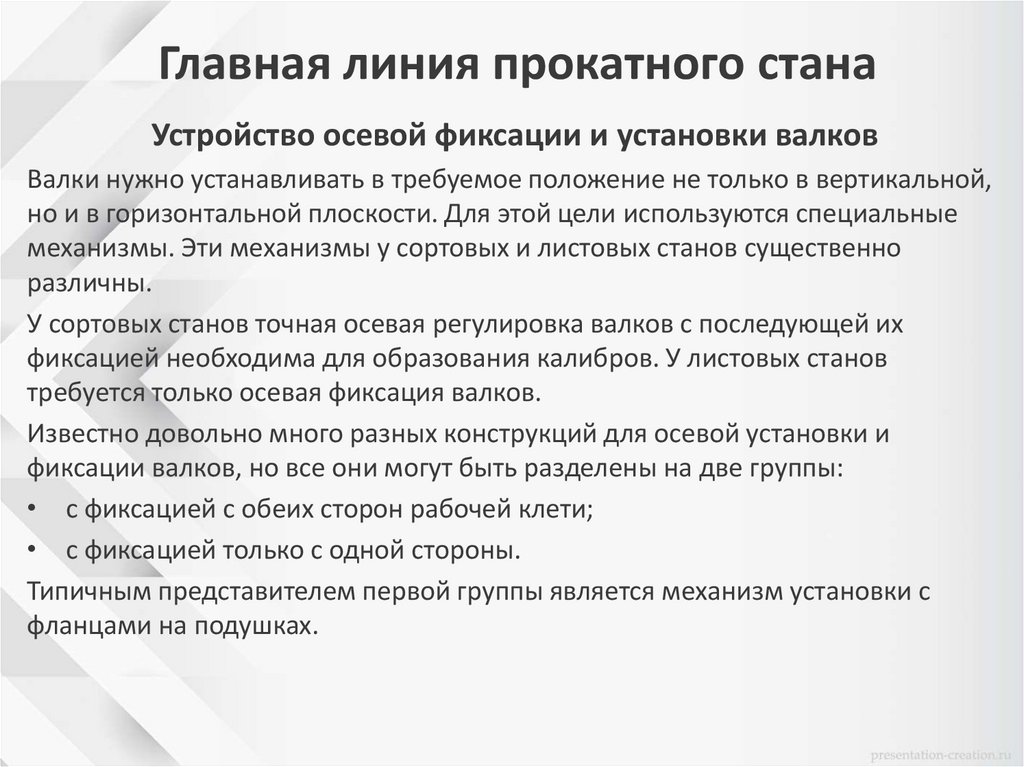 Главная линия прокатного стана

Устройство осевой фиксации и установки валков

Валки нужно устанавливать в требуемое положение не только в вертикальной, но и в горизонтальной плоскости. Для этой цели используются специальные механизмы. Эти механизмы у сортовых и листовых станов существенно различны.

У сортовых станов точная осевая регулировка валков с последующей их фиксацией необходима для образования калибров. У листовых станов требуется только осевая фиксация валков.

Известно довольно много разных конструкций для осевой установки и фиксации валков, но все они могут быть разделены на две группы:

• с фиксацией с обеих сторон рабочей клети;

• с фиксацией только с одной стороны.

Типичным представителем первой группы является механизм установки с фланцами на подушках.

presentation-creation.ru